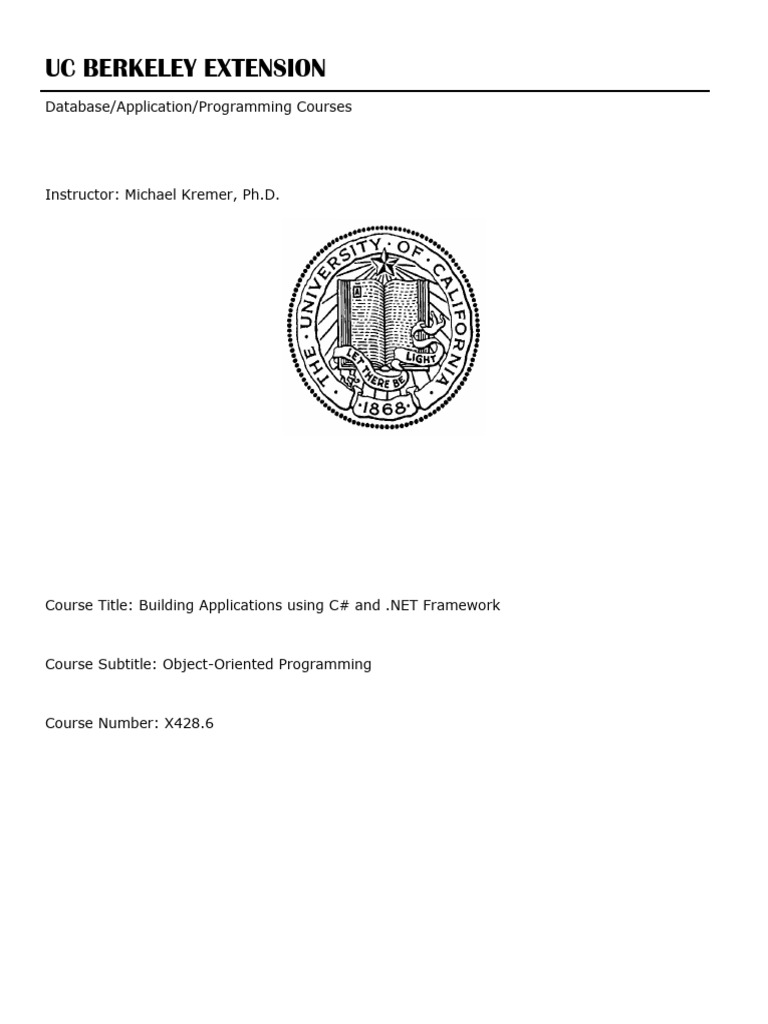 UC BERKELEY EXTENSION

Database/Application/Programming Courses

Instructor: Michael Kremer, Ph.D.

THE UNIVERSITY OF CALIFORNIA
LET THERE BE LIGHT
1868

Course Title: Building Applications using C# and .NET Framework

Course Subtitle: Object-Oriented Programming

Course Number: X428.6